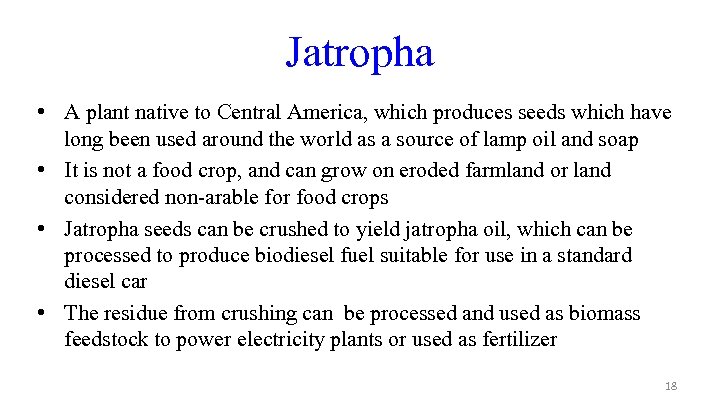 Jatropha

• A plant native to Central America, which produces seeds which have long been used around the world as a source of lamp oil and soap

• It is not a food crop, and can grow on eroded farmland or land considered non-arable for food crops

• Jatropha seeds can be crushed to yield jatropha oil, which can be processed to produce biodiesel fuel suitable for use in a standard diesel car

• The residue from crushing can  be processed and used as biomass feedstock to power electricity plants or used as fertilizer

18